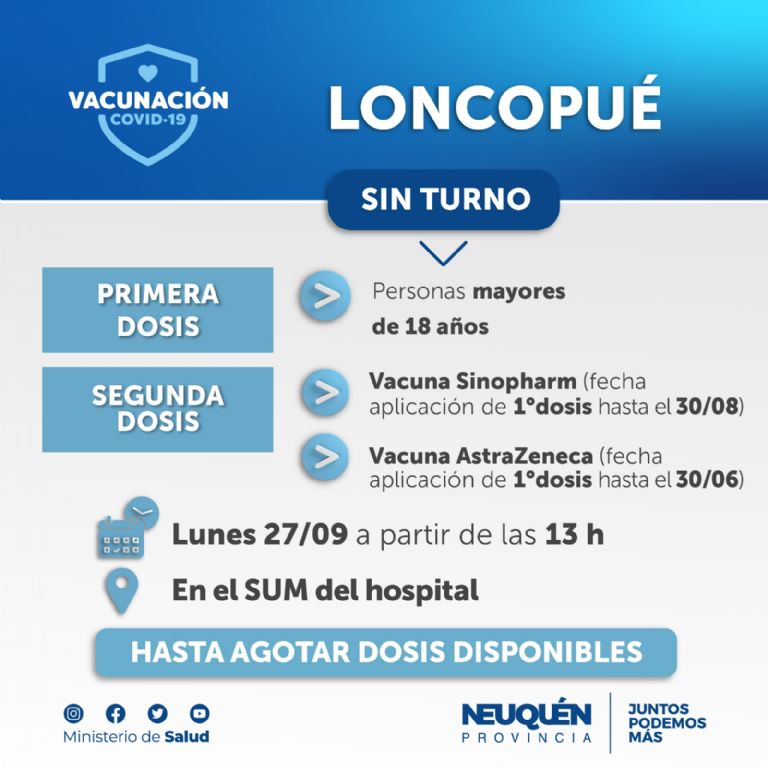 VACUNACIÓN COVID-19

LONCOPUÉ

SIN TURNO

PRIMERA DOSIS

Personas mayores de 18 años

SEGUNDA DOSIS

Vacuna Sinopharm (fecha aplicación de 1°dosis hasta el 30/08)

Vacuna AstraZeneca (fecha aplicación de 1°dosis hasta el 30/06)

Lunes 27/09 a partir de las 13 h

En el SUM del hospital

HASTA AGOTAR DOSIS DISPONIBLES

Ministerio de Salud

NEUQUÉN PROVINCIA

JUNTOS PODEMOS MÁS